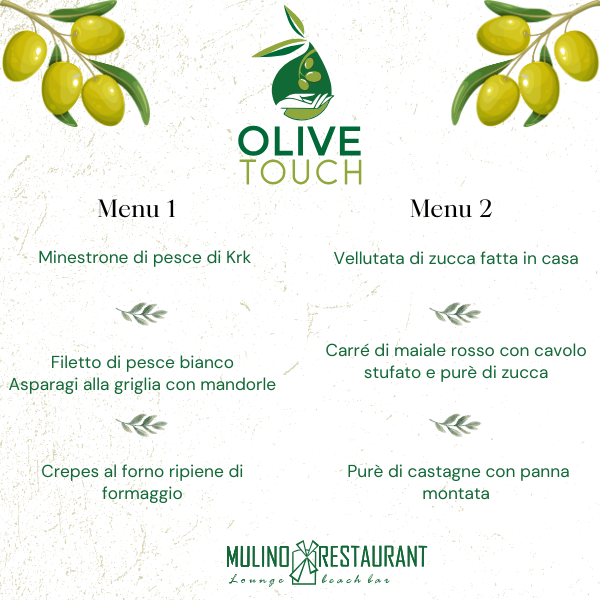 OLIVE
TOUCH

Menu 1

Minestrone di pesce di Krk

Filetto di pesce bianco
Asparagi alla griglia con mandorle

Crepes al forno ripiene di formaggio

Menu 2

Vellutata di zucca fatta in casa

Carré di maiale rosso con cavolo stufato e purè di zucca

Purè di castagne con panna montata

MULINO RESTAURANT
Lounge beach bar